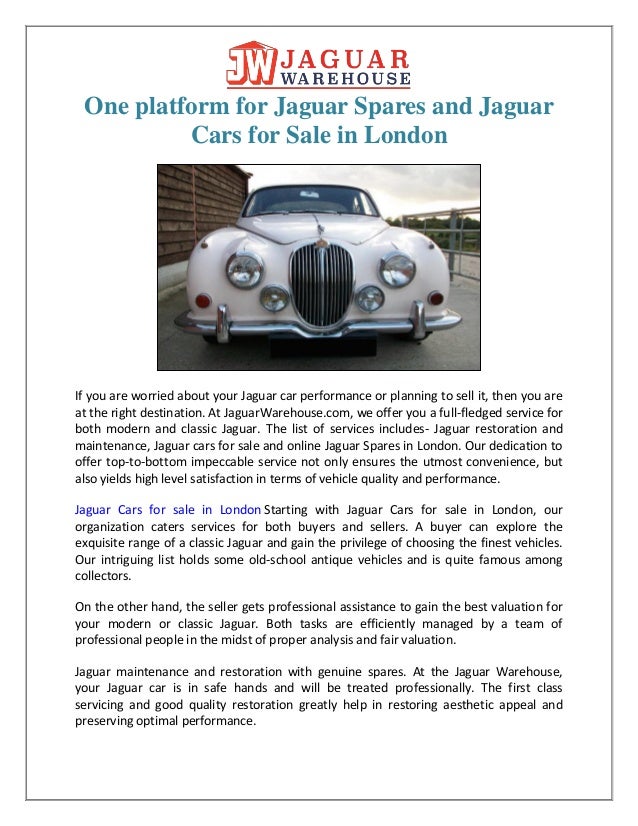 JW JAGUAR WAREHOUSE

One platform for Jaguar Spares and Jaguar Cars for Sale in London

If you are worried about your Jaguar car performance or planning to sell it, then you are at the right destination. At JaguarWarehouse.com, we offer you a full-fledged service for both modern and classic Jaguar. The list of services includes- Jaguar restoration and maintenance, Jaguar cars for sale and online Jaguar Spares in London. Our dedication to offer top-to-bottom impeccable service not only ensures the utmost convenience, but also yields high level satisfaction in terms of vehicle quality and performance.

Jaguar Cars for sale in London Starting with Jaguar Cars for sale in London, our organization caters services for both buyers and sellers. A buyer can explore the exquisite range of a classic Jaguar and gain the privilege of choosing the finest vehicles. Our intriguing list holds some old-school antique vehicles and is quite famous among collectors.

On the other hand, the seller gets professional assistance to gain the best valuation for your modern or classic Jaguar. Both tasks are efficiently managed by a team of professional people in the midst of proper analysis and fair valuation.

Jaguar maintenance and restoration with genuine spares. At the Jaguar Warehouse, your Jaguar car is in safe hands and will be treated professionally. The first class servicing and good quality restoration greatly help in restoring aesthetic appeal and preserving optimal performance.